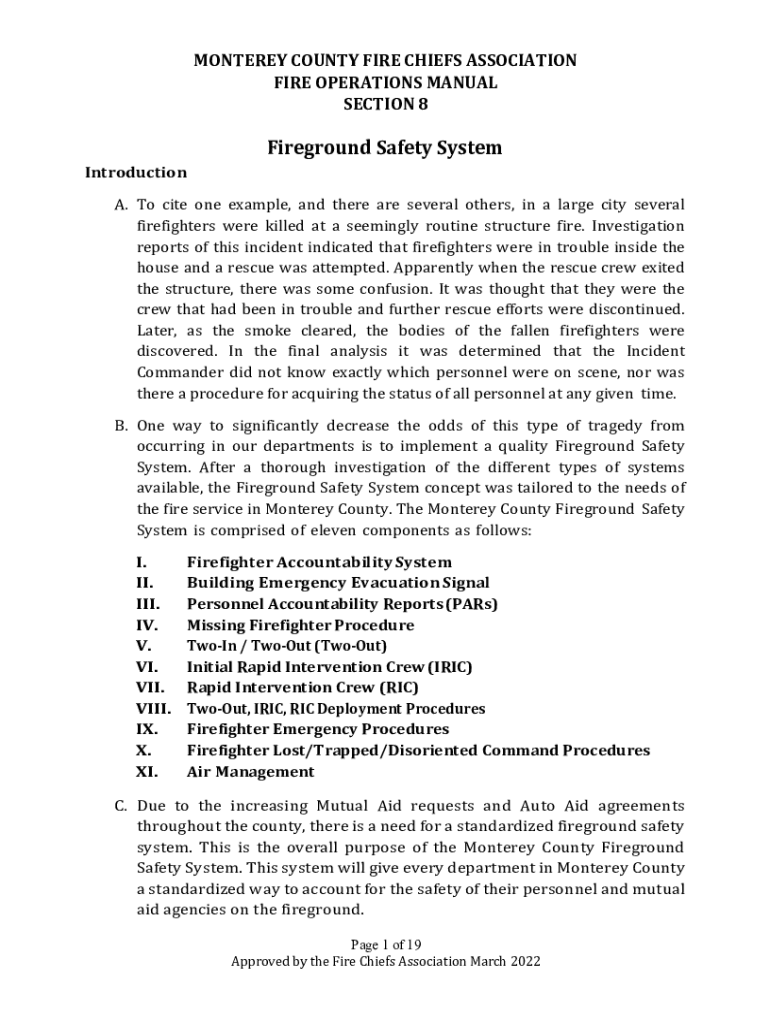 MONTEREY COUNTY FIRE CHIEFS ASSOCIATION
FIRE OPERATIONS MANUAL
SECTION 8

Fireground Safety System

Introduction

A. To cite one example, and there are several others, in a large city several firefighters were killed at a seemingly routine structure fire. Investigation reports of this incident indicated that firefighters were in trouble inside the house and a rescue was attempted. Apparently when the rescue crew exited the structure, there was some confusion. It was thought that they were the crew that had been in trouble and further rescue efforts were discontinued. Later, as the smoke cleared, the bodies of the fallen firefighters were discovered. In the final analysis it was determined that the Incident Commander did not know exactly which personnel were on scene, nor was there a procedure for acquiring the status of all personnel at any given time.

B. One way to significantly decrease the odds of this type of tragedy from occurring in our departments is to implement a quality Fireground Safety System. After a thorough investigation of the different types of systems available, the Fireground Safety System concept was tailored to the needs of the fire service in Monterey County. The Monterey County Fireground Safety System is comprised of eleven components as follows:

I. Firefighter Accountability System
II. Building Emergency Evacuation Signal
III. Personnel Accountability Reports (PARs)
IV. Missing Firefighter Procedure
V. Two-In / Two-Out (Two-Out)
VI. Initial Rapid Intervention Crew (IRIC)
VII. Rapid Intervention Crew (RIC)
VIII. Two-Out, IRIC, RIC Deployment Procedures
IX. Firefighter Emergency Procedures
X. Firefighter Lost/Trapped/Disoriented Command Procedures
XI. Air Management

C. Due to the increasing Mutual Aid requests and Auto Aid agreements throughout the county, there is a need for a standardized fireground safety system. This is the overall purpose of the Monterey County Fireground Safety System. This system will give every department in Monterey County a standardized way to account for the safety of their personnel and mutual aid agencies on the fireground.

Page 1 of 19
Approved by the Fire Chiefs Association March 2022